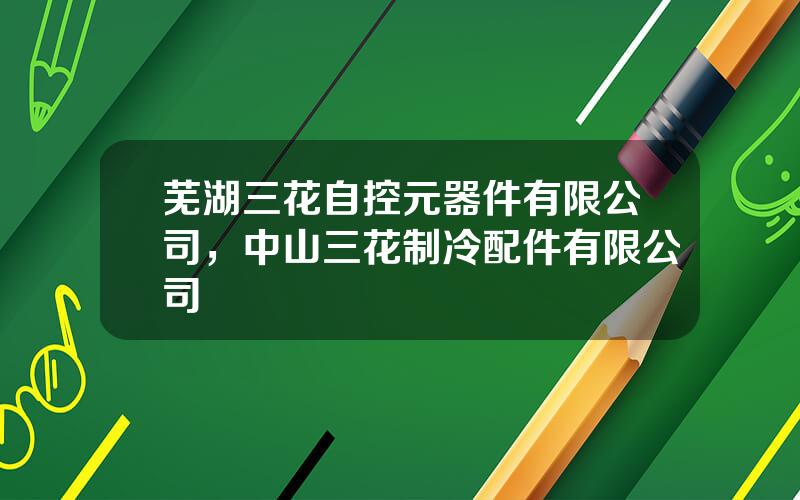 芜湖三花自控元器件有限公司，中山三花制冷配件有限公司